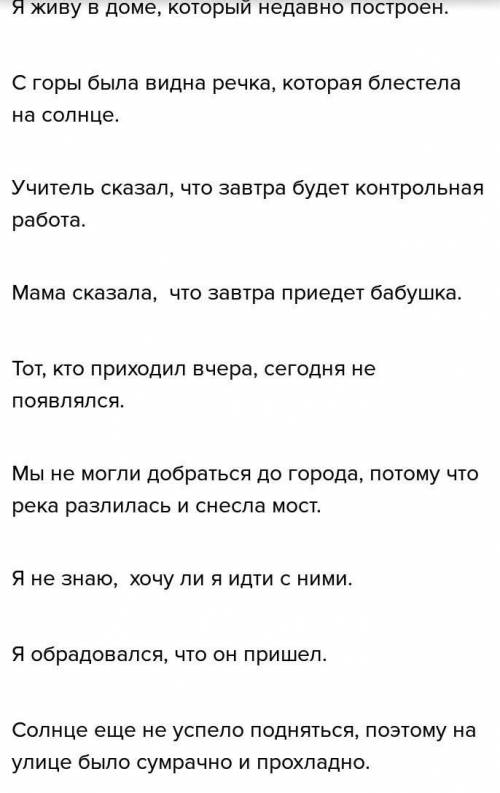 Я живу в доме, который недавно построен.

С горы была видна речка, которая блестела на солнце.

Учитель сказал, что завтра будет контрольная работа.

Мама сказала, что завтра приедет бабушка.

Тот, кто приходил вчера, сегодня не появлялся.

Мы не могли добраться до города, потому что река разлилась и снесла мост.

Я не знаю, хочу ли я идти с ними.

Я обрадовался, что он пришел.

Солнце еще не успело подняться, поэтому на улице было сумрачно и прохладно.